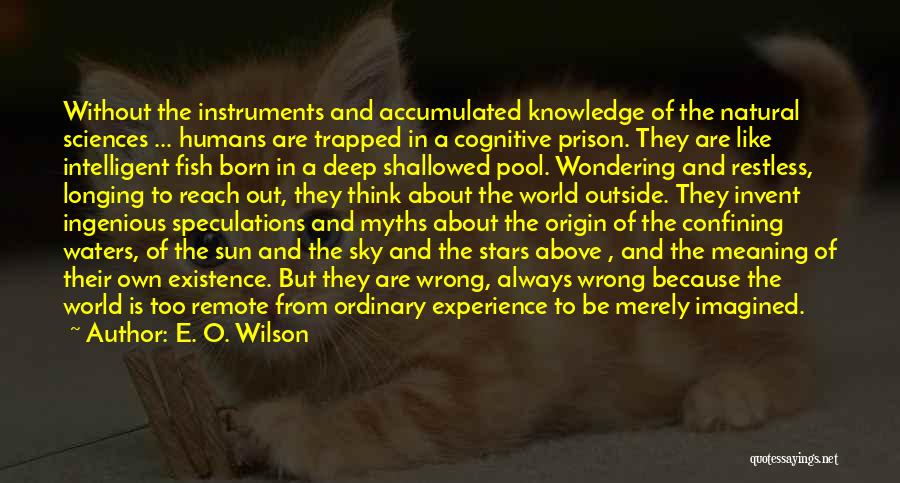 Without the instruments and accumulated knowledge of the natural sciences ... humans are trapped in a cognitive prison. They are like intelligent fish born in a deep shallowed pool. Wondering and restless, longing to reach out, they think about the world outside. They invent ingenious speculations and myths about the origin of the confining waters, of the sun and the sky and the stars above , and the meaning of their own existence. But they are wrong, always wrong because the world is too remote from ordinary experience to be merely imagined.

~ Author: E. O. Wilson

quotessayings.net